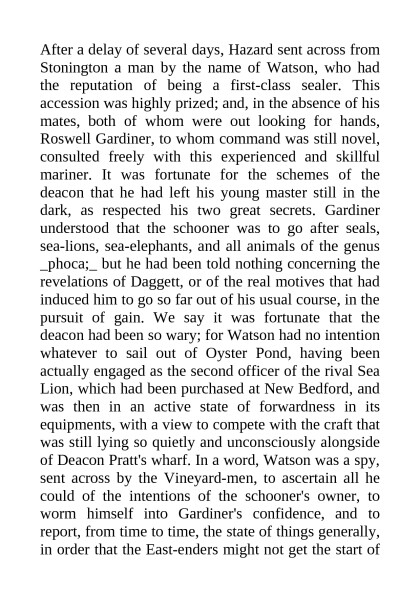 After a delay of several days, Hazard sent across from Stonington a man by the name of Watson, who had the reputation of being a first-class sealer. This accession was highly prized; and, in the absence of his mates, both of whom were out looking for hands, Roswell Gardiner, to whom command was still novel, consulted freely with this experienced and skillful mariner. It was fortunate for the schemes of the deacon that he had left his young master still in the dark, as respected his two great secrets. Gardiner understood that the schooner was to go after seals, sea-lions, sea-elephants, and all animals of the genus _phoca;_ but he had been told nothing concerning the revelations of Daggett, or of the real motives that had induced him to go so far out of his usual course, in the pursuit of gain. We say it was fortunate that the deacon had been so wary; for Watson had no intention whatever to sail out of Oyster Pond, having been actually engaged as the second officer of the rival Sea Lion, which had been purchased at New Bedford, and was then in an active state of forwardness in its equipments, with a view to compete with the craft that was still lying so quietly and unconsciously alongside of Deacon Pratt's wharf. In a word, Watson was a spy, sent across by the Vineyard-men, to ascertain all he could of the intentions of the schooner's owner, to worm himself into Gardiner's confidence, and to report, from time to time, the state of things generally, in order that the East-enders might not get the start of